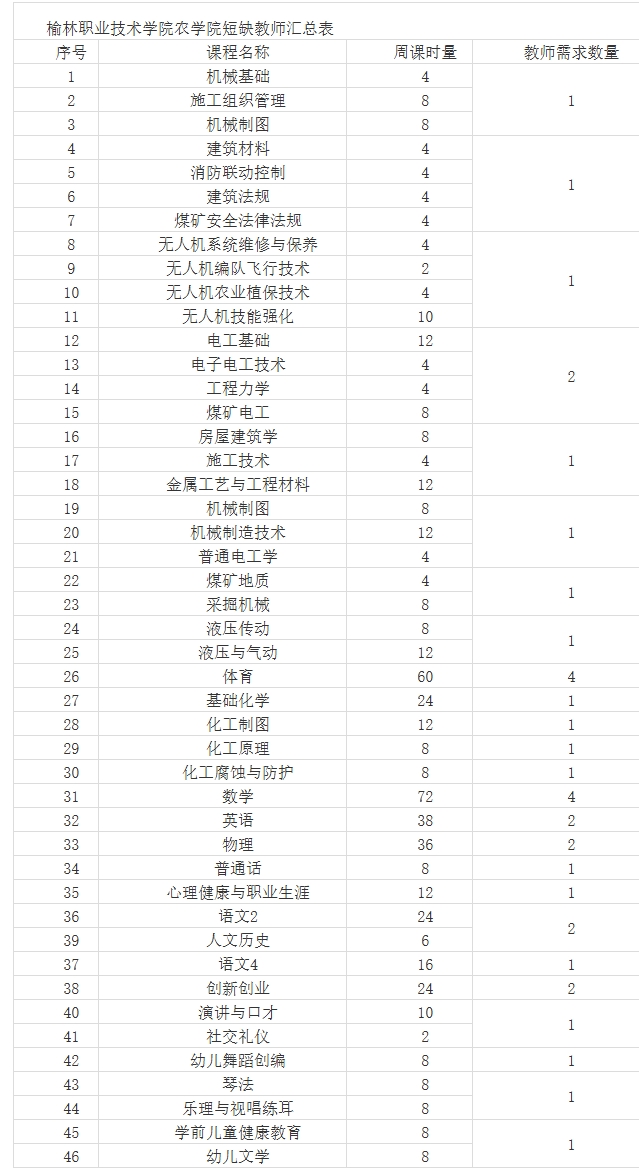 榆林职业技术学院农学院短缺教师汇总表

| 序号 | 课程名称 | 周课时量 | 教师需求数量 |
|---|---|---|---|
| 1 | 机械基础 | 4 | 1 |
| 2 | 施工组织管理 | 8 | |
| 3 | 机械制图 | 8 | |
| 4 | 建筑材料 | 4 | 1 |
| 5 | 消防联动控制 | 4 | |
| 6 | 建筑法规 | 4 | |
| 7 | 煤矿安全法律法规 | 4 | |
| 8 | 无人机系统维修与保养 | 4 | 1 |
| 9 | 无人机编队飞行技术 | 2 | |
| 10 | 无人机农业植保技术 | 4 | |
| 11 | 无人机技能强化 | 10 | |
| 12 | 电工基础 | 12 | 2 |
| 13 | 电子电工技术 | 4 | |
| 14 | 工程力学 | 4 | |
| 15 | 煤矿电工 | 8 | |
| 16 | 房屋建筑学 | 8 | 1 |
| 17 | 施工技术 | 4 | |
| 18 | 金属工艺与工程材料 | 12 | |
| 19 | 机械制图 | 8 | 1 |
| 20 | 机械制造技术 | 12 | |
| 21 | 普通电工学 | 4 | |
| 22 | 煤矿地质 | 4 | 1 |
| 23 | 采掘机械 | 8 | |
| 24 | 液压传动 | 8 | 1 |
| 25 | 液压与气动 | 12 | |
| 26 | 体育 | 60 | 4 |
| 27 | 基础化学 | 24 | 1 |
| 28 | 化工制图 | 12 | 1 |
| 29 | 化工原理 | 8 | 1 |
| 30 | 化工腐蚀与防护 | 8 | 1 |
| 31 | 数学 | 72 | 4 |
| 32 | 英语 | 38 | 2 |
| 33 | 物理 | 36 | 2 |
| 34 | 普通话 | 8 | 1 |
| 35 | 心理健康与职业生涯 | 12 | 1 |
| 36 | 语文2 | 24 | 2 |
| 39 | 人文历史 | 6 | |
| 37 | 语文4 | 16 | 1 |
| 38 | 创新创业 | 24 | 2 |
| 40 | 演讲与口才 | 10 | 1 |
| 41 | 社交礼仪 | 2 | |
| 42 | 幼儿舞蹈创编 | 8 | 1 |
| 43 | 琴法 | 8 | 1 |
| 44 | 乐理与视唱练耳 | 8 | |
| 45 | 学前儿童健康教育 | 8 | 1 |
| 46 | 幼儿文学 | 8 | |